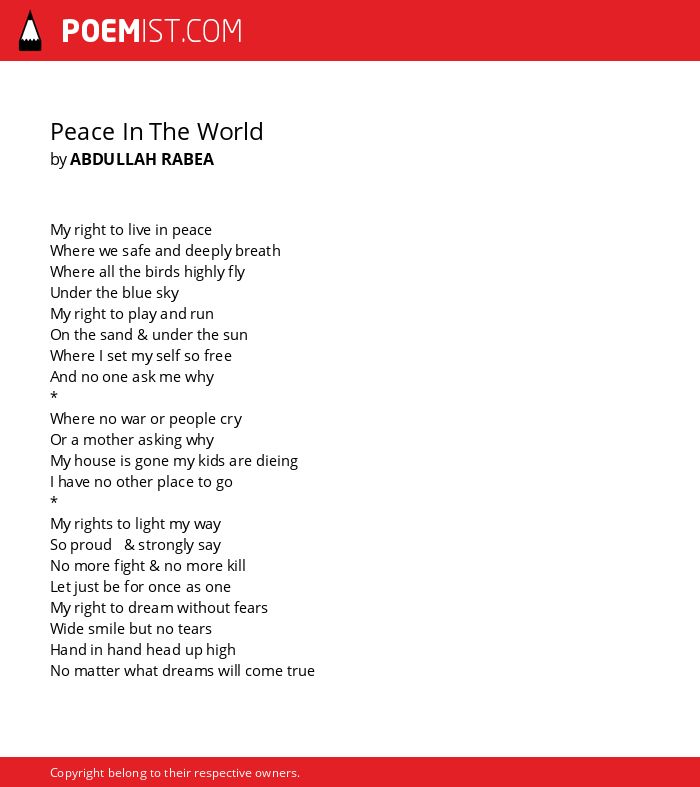 POEMIST.COM

Peace In The World
by ABDULLAH RABEA

My right to live in peace
Where we safe and deeply breath
Where all the birds highly fly
Under the blue sky
My right to play and run
On the sand & under the sun
Where I set my self so free
And no one ask me why
*
Where no war or people cry
Or a mother asking why
My house is gone my kids are dieing
I have no other place to go
*
My rights to light my way
So proud & strongly say
No more fight & no more kill
Let just be for once as one
My right to dream without fears
Wide smile but no tears
Hand in hand head up high
No matter what dreams will come true

Copyright belong to their respective owners.